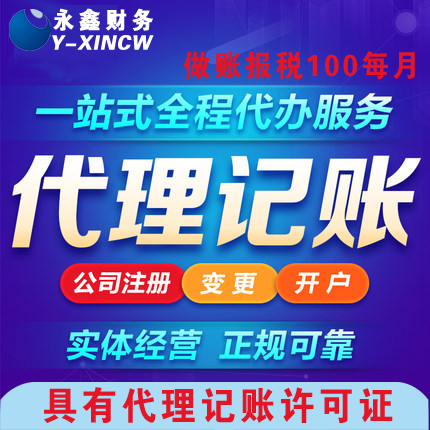 永鑫财务
Y-XINCW

做账报税100每月

一站式全程代办服务

代理记账

公司注册 变更 开户

实体经营 正规可靠

具有代理记账许可证